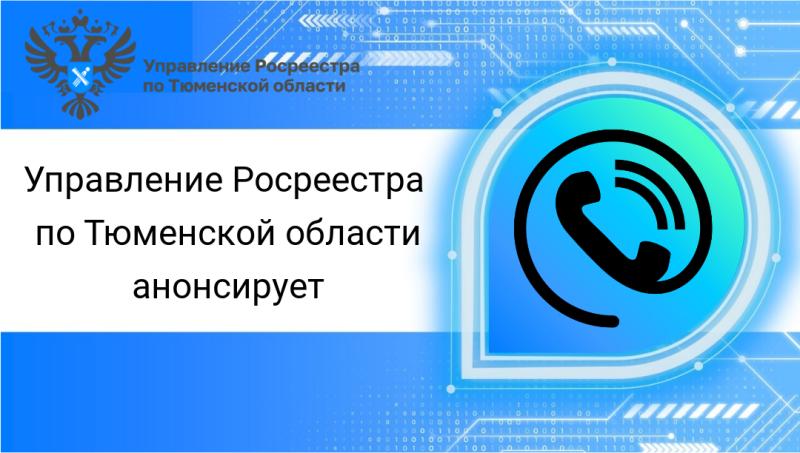 Управление Росреестра
по Тюменской области

Управление Росреестра по Тюменской области анонсирует